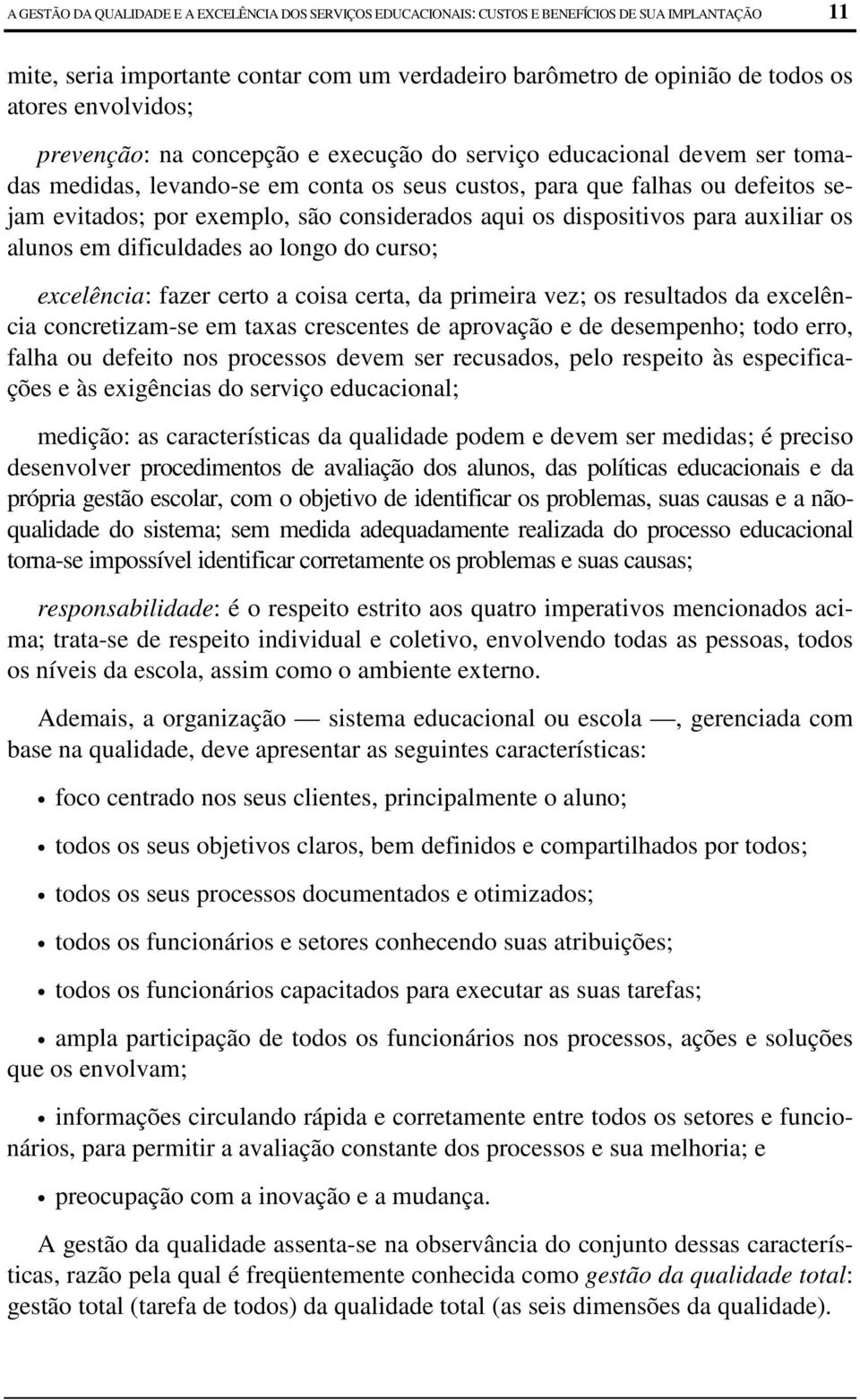 A GESTÃO DA QUALIDADE E A EXCELÊNCIA DOS SERVIÇOS EDUCACIONAIS: CUSTOS E BENEFÍCIOS DE SUA IMPLANTAÇÃO 11

mite, seria importante contar com um verdadeiro barômetro de opinião de todos os atores envolvidos;

prevenção: na concepção e execução do serviço educacional devem ser tomadas medidas, levando-se em conta os seus custos, para que falhas ou defeitos sejam evitados; por exemplo, são considerados aqui os dispositivos para auxiliar os alunos em dificuldades ao longo do curso;

excelência: fazer certo a coisa certa, da primeira vez; os resultados da excelência concretizam-se em taxas crescentes de aprovação e de desempenho; todo erro, falha ou defeito nos processos devem ser recusados, pelo respeito às especificações e às exigências do serviço educacional;

medição: as características da qualidade podem e devem ser medidas; é preciso desenvolver procedimentos de avaliação dos alunos, das políticas educacionais e da própria gestão escolar, com o objetivo de identificar os problemas, suas causas e a não-qualidade do sistema; sem medida adequadamente realizada do processo educacional torna-se impossível identificar corretamente os problemas e suas causas;

responsabilidade: é o respeito estrito aos quatro imperativos mencionados acima; trata-se de respeito individual e coletivo, envolvendo todas as pessoas, todos os níveis da escola, assim como o ambiente externo.

Ademais, a organização — sistema educacional ou escola —, gerenciada com base na qualidade, deve apresentar as seguintes características:

• foco centrado nos seus clientes, principalmente o aluno;

• todos os seus objetivos claros, bem definidos e compartilhados por todos;

• todos os seus processos documentados e otimizados;

• todos os funcionários e setores conhecendo suas atribuições;

• todos os funcionários capacitados para executar as suas tarefas;

• ampla participação de todos os funcionários nos processos, ações e soluções que os envolvam;

• informações circulando rápida e corretamente entre todos os setores e funcionários, para permitir a avaliação constante dos processos e sua melhoria; e

• preocupação com a inovação e a mudança.

A gestão da qualidade assenta-se na observância do conjunto dessas características, razão pela qual é freqüentemente conhecida como gestão da qualidade total: gestão total (tarefa de todos) da qualidade total (as seis dimensões da qualidade).